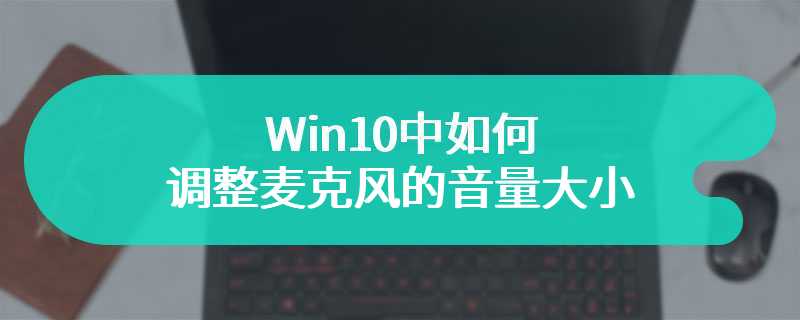 Win10中如何
调整麦克风的音量大小